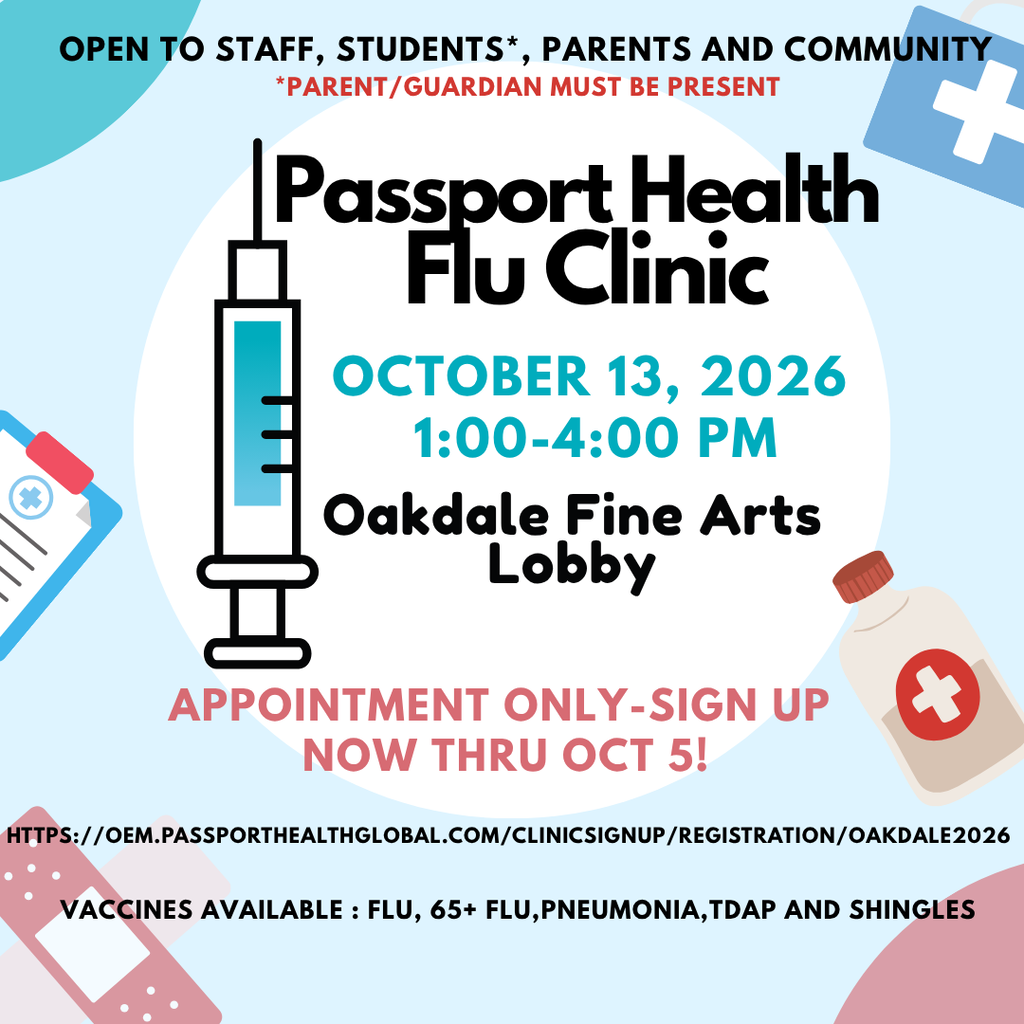 OPEN TO STAFF, STUDENTS*, PARENTS AND COMMUNITY
*PARENT/GUARDIAN MUST BE PRESENT

Passport Health Flu Clinic

OCTOBER 13, 2026
1:00-4:00 PM

Oakdale Fine Arts Lobby

APPOINTMENT ONLY-SIGN UP NOW THRU OCT 5!

HTTPS://OEM.PASSPORTHEALTHGLOBAL.COM/CLINICSIGNUP/REGISTRATION/OAKDALE2026

VACCINES AVAILABLE : FLU, 65+ FLU,PNEUMONIA,TDAP AND SHINGLES